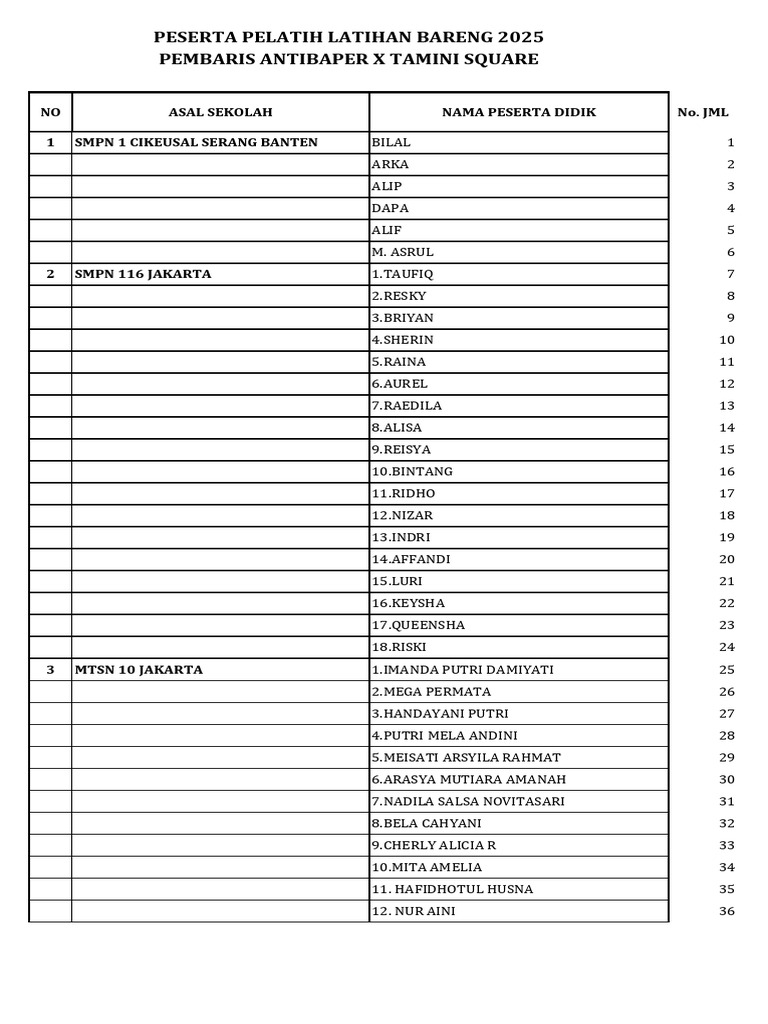 PESERTA PELATIH LATIHAN BARENG 2025
PEMBARIS ANTIBAPER X TAMINI SQUARE

| NO | ASAL SEKOLAH | NAMA PESERTA DIDIK | No. JML |
|---|---|---|---|
| 1 | SMPN 1 CIKEUSAL SERANG BANTEN | BILAL | 1 |
| | | ARKA | 2 |
| | | ALIP | 3 |
| | | DAPA | 4 |
| | | ALIF | 5 |
| | | M. ASRUL | 6 |
| 2 | SMPN 116 JAKARTA | 1.TAUFIQ | 7 |
| | | 2.RESKY | 8 |
| | | 3.BRIYAN | 9 |
| | | 4.SHERIN | 10 |
| | | 5.RAINA | 11 |
| | | 6.AUREL | 12 |
| | | 7.RAEDILA | 13 |
| | | 8.ALISA | 14 |
| | | 9.REISYA | 15 |
| | | 10.BINTANG | 16 |
| | | 11.RIDHO | 17 |
| | | 12.NIZAR | 18 |
| | | 13.INDRI | 19 |
| | | 14.AFFANDI | 20 |
| | | 15.LURI | 21 |
| | | 16.KEYSHA | 22 |
| | | 17.QUEENSHA | 23 |
| | | 18.RISKI | 24 |
| 3 | MTSN 10 JAKARTA | 1.IMANDA PUTRI DAMIYATI | 25 |
| | | 2.MEGA PERMATA | 26 |
| | | 3.HANDAYANI PUTRI | 27 |
| | | 4.PUTRI MELA ANDINI | 28 |
| | | 5.MEISATI ARSYILA RAHMAT | 29 |
| | | 6.ARASYA MUTIARA AMANAH | 30 |
| | | 7.NADILA SALSA NOVITASARI | 31 |
| | | 8.BELA CAHYANI | 32 |
| | | 9.CHERLY ALICIA R | 33 |
| | | 10.MITA AMELIA | 34 |
| | | 11. HAFIDHOTUL HUSNA | 35 |
| | | 12. NUR AINI | 36 |